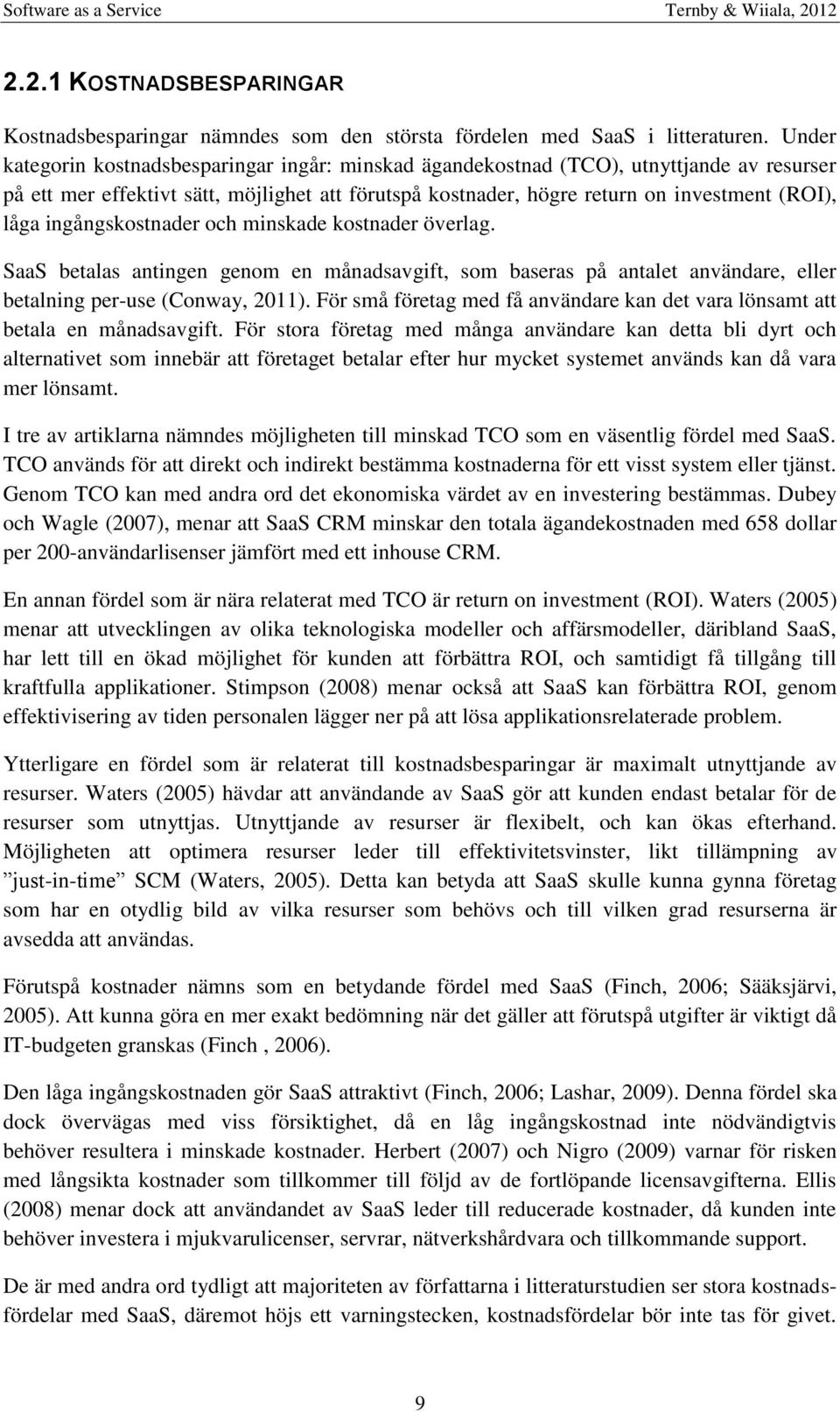 Software as a Service Ternby & Wiiala, 2012

2.2.1 KOSTNADSBESPARINGAR

Kostnadsbesparingar nämndes som den största fördelen med SaaS i litteraturen. Under kategorin kostnadsbesparingar ingår: minskad ägandekostnad (TCO), utnyttjande av resurser på ett mer effektivt sätt, möjlighet att förutspå kostnader, högre return on investment (ROI), låga ingångskostnader och minskade kostnader överlag.

SaaS betalas antingen genom en månadsavgift, som baseras på antalet användare, eller betalning per-use (Conway, 2011). För små företag med få användare kan det vara lönsamt att betala en månadsavgift. För stora företag med många användare kan detta bli dyrt och alternativet som innebär att företaget betalar efter hur mycket systemet används kan då vara mer lönsamt.

I tre av artiklarna nämndes möjligheten till minskad TCO som en väsentlig fördel med SaaS. TCO används för att direkt och indirekt bestämma kostnaderna för ett visst system eller tjänst. Genom TCO kan med andra ord det ekonomiska värdet av en investering bestämmas. Dubey och Wagle (2007), menar att SaaS CRM minskar den totala ägandekostnaden med 658 dollar per 200-användarlisenser jämfört med ett inhouse CRM.

En annan fördel som är nära relaterat med TCO är return on investment (ROI). Waters (2005) menar att utvecklingen av olika teknologiska modeller och affärsmodeller, däribland SaaS, har lett till en ökad möjlighet för kunden att förbättra ROI, och samtidigt få tillgång till kraftfulla applikationer. Stimpson (2008) menar också att SaaS kan förbättra ROI, genom effektivisering av tiden personalen lägger ner på att lösa applikationsrelaterade problem.

Ytterligare en fördel som är relaterat till kostnadsbesparingar är maximalt utnyttjande av resurser. Waters (2005) hävdar att användande av SaaS gör att kunden endast betalar för de resurser som utnyttjas. Utnyttjande av resurser är flexibelt, och kan ökas efterhand. Möjligheten att optimera resurser leder till effektivitetsvinster, likt tillämpning av ”just-in-time” SCM (Waters, 2005). Detta kan betyda att SaaS skulle kunna gynna företag som har en otydlig bild av vilka resurser som behövs och till vilken grad resurserna är avsedda att användas.

Förutspå kostnader nämns som en betydande fördel med SaaS (Finch, 2006; Sääksjärvi, 2005). Att kunna göra en mer exakt bedömning när det gäller att förutspå utgifter är viktigt då IT-budgeten granskas (Finch , 2006).

Den låga ingångskostnaden gör SaaS attraktivt (Finch, 2006; Lashar, 2009). Denna fördel ska dock övervägas med viss försiktighet, då en låg ingångskostnad inte nödvändigtvis behöver resultera i minskade kostnader. Herbert (2007) och Nigro (2009) varnar för risken med långsikta kostnader som tillkommer till följd av de fortlöpande licensavgifterna. Ellis (2008) menar dock att användandet av SaaS leder till reducerade kostnader, då kunden inte behöver investera i mjukvarulicenser, servrar, nätverkshårdvara och tillkommande support.

De är med andra ord tydligt att majoriteten av författarna i litteraturstudien ser stora kostnadsfördelar med SaaS, däremot höjs ett varningstecken, kostnadsfördelar bör inte tas för givet.

9